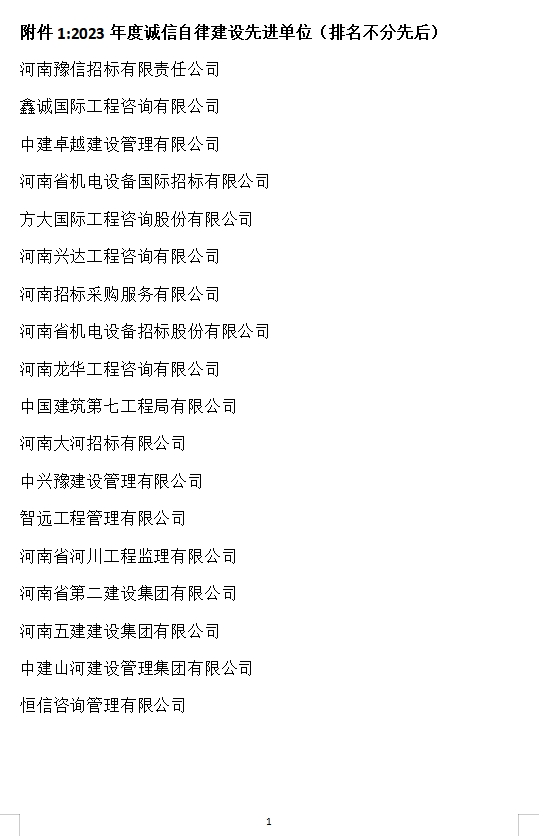 附件 1:2023 年度诚信自律建设先进单位（排名不分先后）

河南豫信招标有限责任公司

鑫诚国际工程咨询有限公司

中建卓越建设管理有限公司

河南省机电设备国际招标有限公司

方大国际工程咨询股份有限公司

河南兴达工程咨询有限公司

河南招标采购服务有限公司

河南省机电设备招标股份有限公司

河南龙华工程咨询有限公司

中国建筑第七工程局有限公司

河南大河招标有限公司

中兴豫建设管理有限公司

智远工程管理有限公司

河南省河川工程监理有限公司

河南省第二建设集团有限公司

河南五建建设集团有限公司

中建山河建设管理集团有限公司

恒信咨询管理有限公司

1